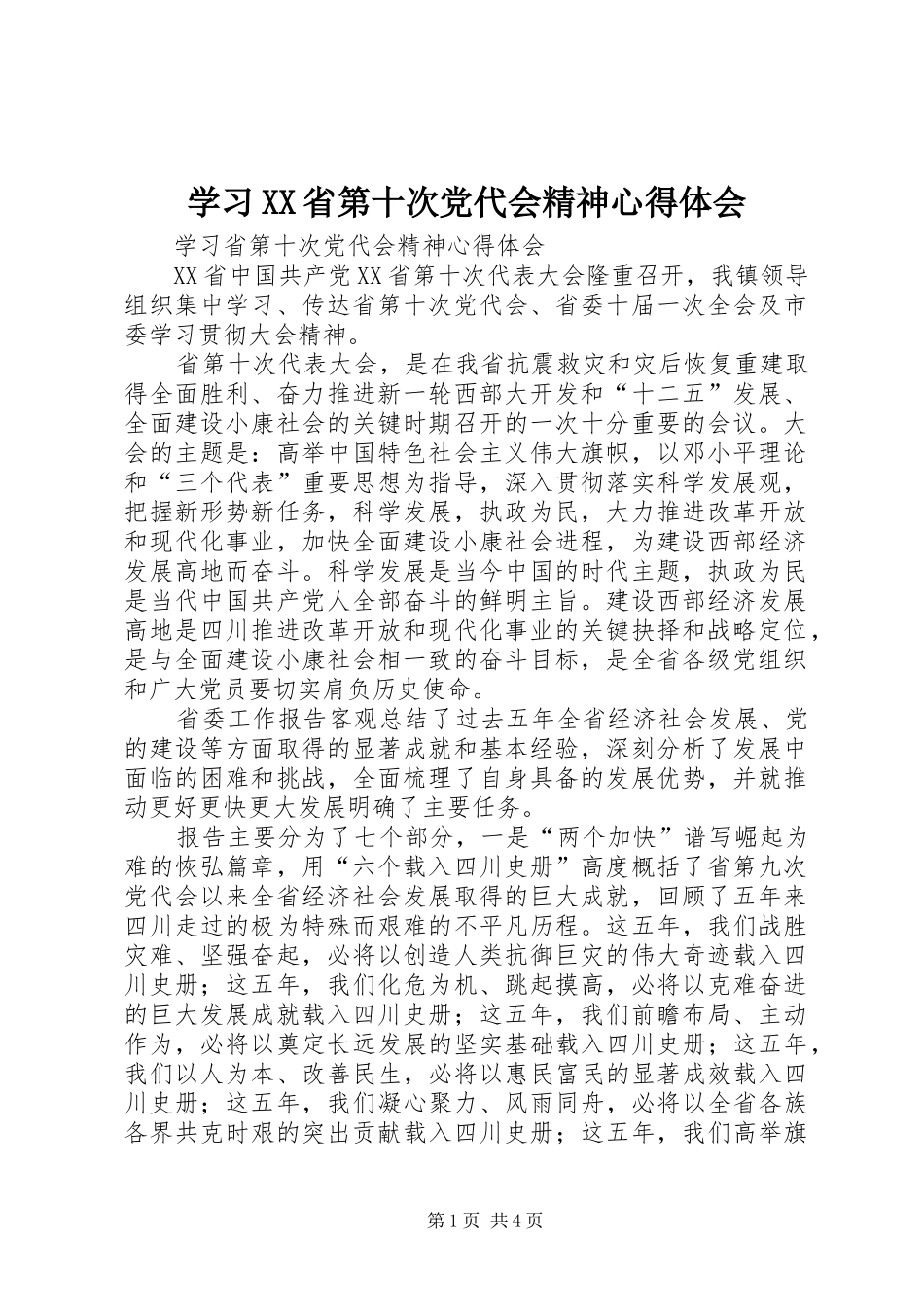 学习XX省第十次党代会精神心得体会

学习省第十次党代会精神心得体会

XX省中国共产党XX省第十次代表大会隆重召开，我镇领导组织集中学习、传达省第十次党代会、省委十届一次全会及市委学习贯彻大会精神。

省第十次代表大会，是在我省抗震救灾和灾后恢复重建取得全面胜利、奋力推进新一轮西部大开发和“十二五”发展、全面建设小康社会的关键时期召开的一次十分重要的会议。大会的主题是：高举中国特色社会主义伟大旗帜，以邓小平理论和“三个代表”重要思想为指导，深入贯彻落实科学发展观，把握新形势新任务，科学发展，执政为民，大力推进改革开放和现代化事业，加快全面建设小康社会进程，为建设西部经济发展高地而奋斗。科学发展是当今中国的时代主题，执政为民是当代中国共产党人全部奋斗的鲜明主旨。建设西部经济发展高地是四川推进改革开放和现代化事业的关键抉择和战略定位，是与全面建设小康社会相一致的奋斗目标，是全省各级党组织和广大党员要切实肩负历史使命。

省委工作报告客观总结了过去五年全省经济社会发展、党的建设等方面取得的显著成就和基本经验，深刻分析了发展中面临的困难和挑战，全面梳理了自身具备的发展优势，并就推动更好更快更大发展明确了主要任务。

报告主要分为了七个部分，一是“两个加快”谱写崛起为难的恢弘篇章，用“六个载入四川史册”高度概括了省第九次党代会以来全省经济社会发展取得的巨大成就，回顾了五年来四川走过的极为特殊而艰难的不平凡历程。这五年，我们战胜灾难、坚强奋起，必将以创造人类抗御巨灾的伟大奇迹载入四川史册；这五年，我们化危为机、跳起摸高，必将以克难奋进的巨大发展成就载入四川史册；这五年，我们前瞻布局、主动作为，必将以奠定长远发展的坚实基础载入四川史册；这五年，我们以人为本、改善民生，必将以惠民富民的显著成效载入四川史册；这五年，我们凝心聚力、风雨同舟，必将以全省各族各界共克时艰的突出贡献载入四川史册；这五年，我们高举旗

第1页 共4页